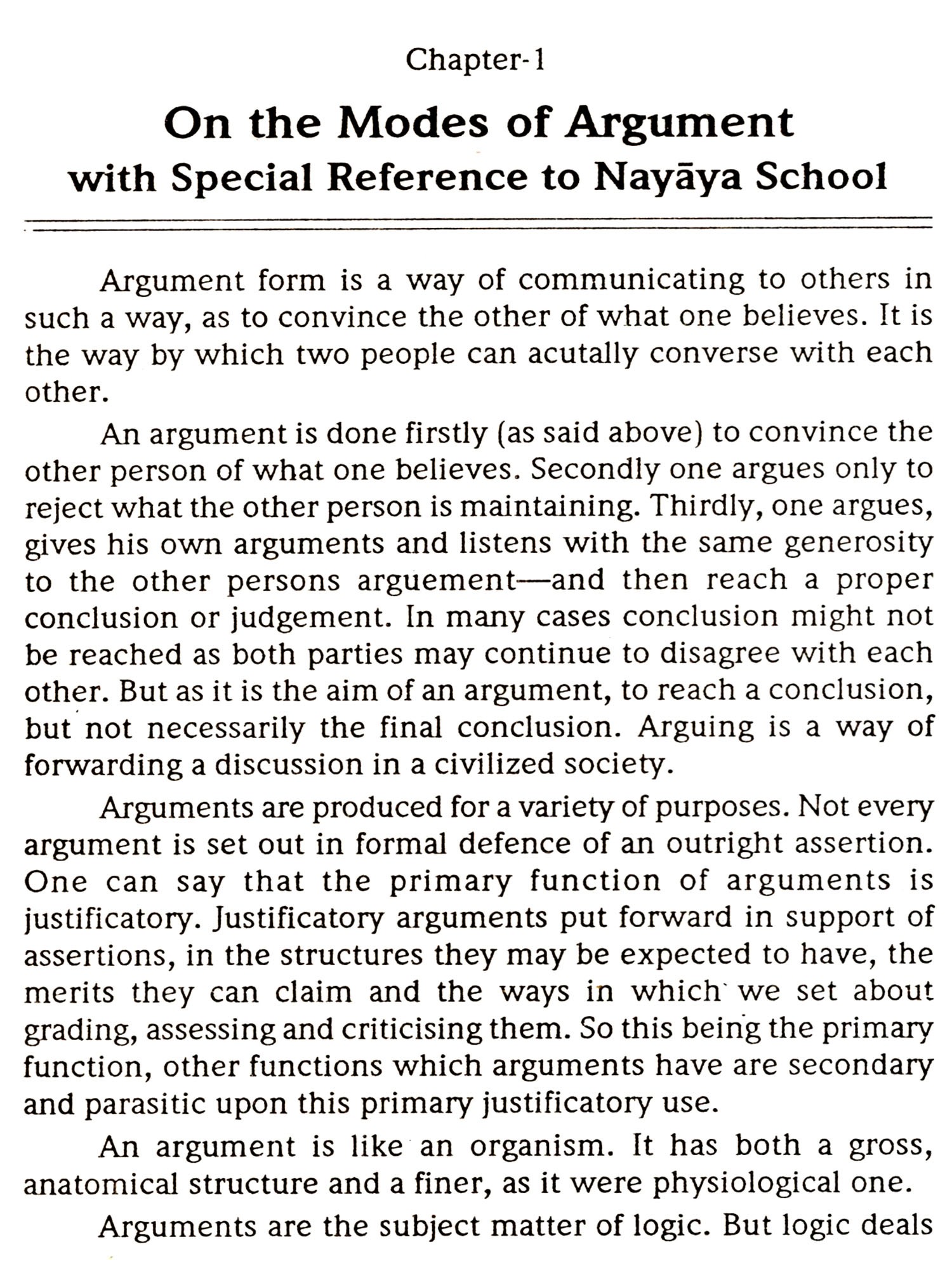 Chapter-1

On the Modes of Argument with Special Reference to Nayāya School

Argument form is a way of communicating to others in such a way, as to convince the other of what one believes. It is the way by which two people can acutally converse with each other.

An argument is done firstly (as said above) to convince the other person of what one believes. Secondly one argues only to reject what the other person is maintaining. Thirdly, one argues, gives his own arguments and listens with the same generosity to the other persons arguement—and then reach a proper conclusion or judgement. In many cases conclusion might not be reached as both parties may continue to disagree with each other. But as it is the aim of an argument, to reach a conclusion, but not necessarily the final conclusion. Arguing is a way of forwarding a discussion in a civilized society.

Arguments are produced for a variety of purposes. Not every argument is set out in formal defence of an outright assertion. One can say that the primary function of arguments is justificatory. Justificatory arguments put forward in support of assertions, in the structures they may be expected to have, the merits they can claim and the ways in which we set about grading, assessing and criticising them. So this being the primary function, other functions which arguments have are secondary and parasitic upon this primary justificatory use.

An argument is like an organism. It has both a gross, anatomical structure and a finer, as it were physiological one.

Arguments are the subject matter of logic. But logic deals